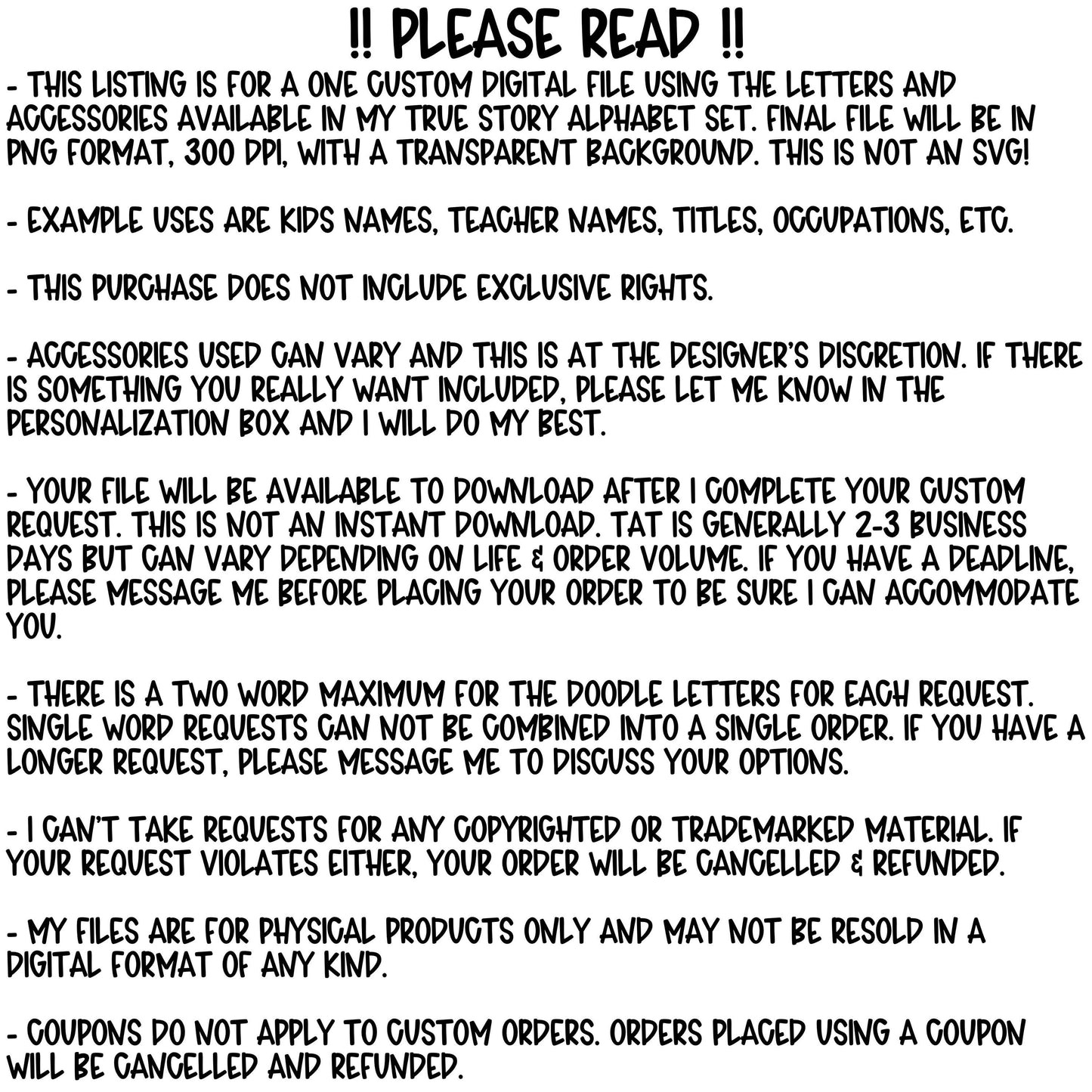 !! PLEASE READ !!

- THIS LISTING IS FOR A ONE CUSTOM DIGITAL FILE USING THE LETTERS AND ACCESSORIES AVAILABLE IN MY TRUE STORY ALPHABET SET. FINAL FILE WILL BE IN PNG FORMAT, 300 DPI, WITH A TRANSPARENT BACKGROUND. THIS IS NOT AN SVG!

- EXAMPLE USES ARE KIDS NAMES, TEACHER NAMES, TITLES, OCCUPATIONS, ETC.

- THIS PURCHASE DOES NOT INCLUDE EXCLUSIVE RIGHTS.

- ACCESSORIES USED CAN VARY AND THIS IS AT THE DESIGNER'S DISCRETION. IF THERE IS SOMETHING YOU REALLY WANT INCLUDED, PLEASE LET ME KNOW IN THE PERSONALIZATION BOX AND I WILL DO MY BEST.

- YOUR FILE WILL BE AVAILABLE TO DOWNLOAD AFTER I COMPLETE YOUR CUSTOM REQUEST. THIS IS NOT AN INSTANT DOWNLOAD. TAT IS GENERALLY 2-3 BUSINESS DAYS BUT CAN VARY DEPENDING ON LIFE & ORDER VOLUME. IF YOU HAVE A DEADLINE, PLEASE MESSAGE ME BEFORE PLACING YOUR ORDER TO BE SURE I CAN ACCOMMODATE YOU.

- THERE IS A TWO WORD MAXIMUM FOR THE DOODLE LETTERS FOR EACH REQUEST. SINGLE WORD REQUESTS CAN NOT BE COMBINED INTO A SINGLE ORDER. IF YOU HAVE A LONGER REQUEST, PLEASE MESSAGE ME TO DISCUSS YOUR OPTIONS.

- I CAN'T TAKE REQUESTS FOR ANY COPYRIGHTED OR TRADEMARKED MATERIAL. IF YOUR REQUEST VIOLATES EITHER, YOUR ORDER WILL BE CANCELLED & REFUNDED.

- MY FILES ARE FOR PHYSICAL PRODUCTS ONLY AND MAY NOT BE RESOLD IN A DIGITAL FORMAT OF ANY KIND.

- COUPONS DO NOT APPLY TO CUSTOM ORDERS. ORDERS PLACED USING A COUPON WILL BE CANCELLED AND REFUNDED.